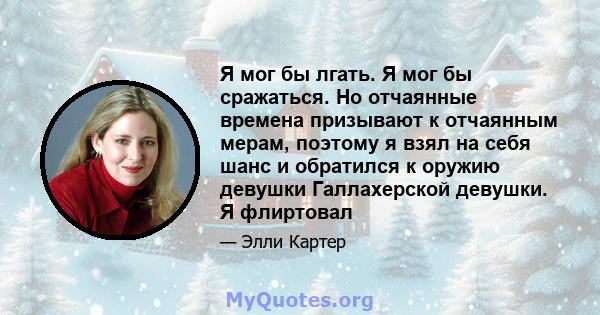 Я мог бы лгать. Я мог бы сражаться. Но отчаянные времена призывают к отчаянным мерам, поэтому я взял на себя шанс и обратился к оружию девушки Галлахерской девушки. Я флиртовал

— Элли Картер

MyQuotes.org